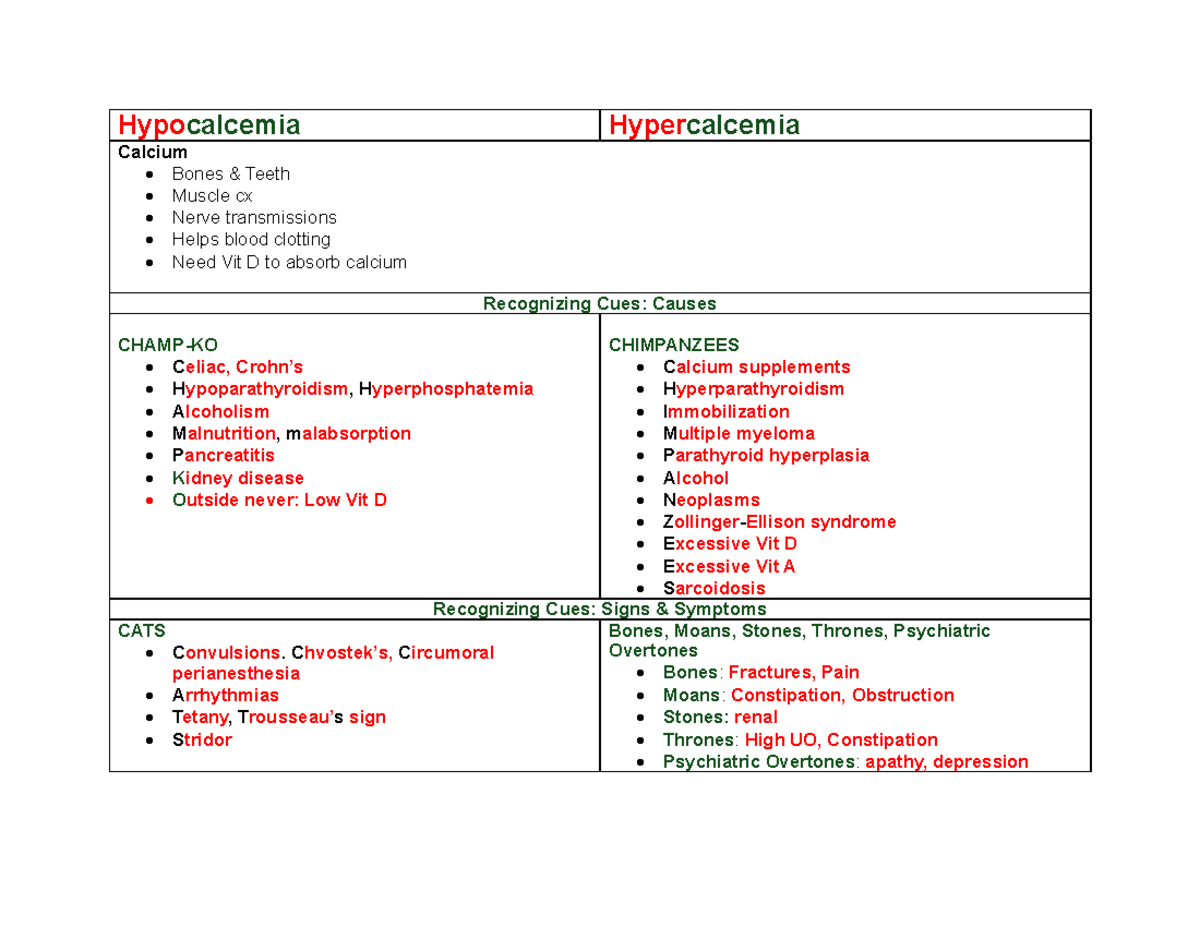 | Hypocalcemia | Hypercalcemia |
|---|---|
| Calcium • Bones & Teeth • Muscle cx • Nerve transmissions • Helps blood clotting • Need Vit D to absorb calcium | |
| Recognizing Cues: Causes | |
| CHAMP-KO • Celiac, Crohn's • Hypoparathyroidism, Hyperphosphatemia • Alcoholism • Malnutrition, malabsorption • Pancreatitis • Kidney disease • Outside never: Low Vit D | CHIMPANZEES • Calcium supplements • Hyperparathyroidism • Immobilization • Multiple myeloma • Parathyroid hyperplasia • Alcohol • Neoplasms • Zollinger-Ellison syndrome • Excessive Vit D • Excessive Vit A • Sarcoidosis |
| Recognizing Cues: Signs & Symptoms | |
| CATS • Convulsions. Chvostek's, Circumoral perianesthesia • Arrhythmias • Tetany, Trousseau's sign • Stridor | Bones, Moans, Stones, Thrones, Psychiatric Overtones • Bones: Fractures, Pain • Moans: Constipation, Obstruction • Stones: renal • Thrones: High UO, Constipation • Psychiatric Overtones: apathy, depression |